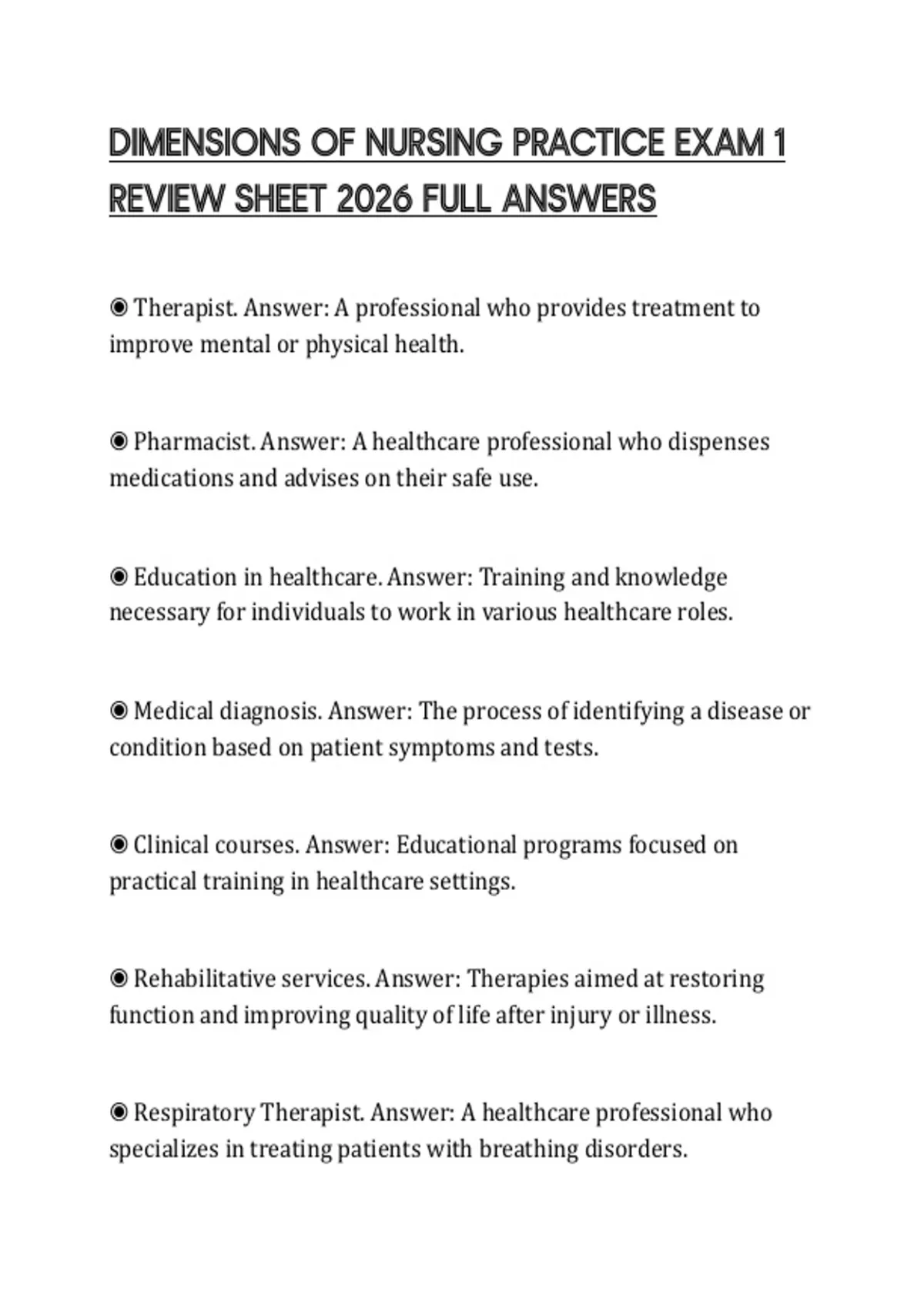 DIMENSIONS OF NURSING PRACTICE EXAM 1 REVIEW SHEET 2026 FULL ANSWERS

◉ Therapist. Answer: A professional who provides treatment to improve mental or physical health.

◉ Pharmacist. Answer: A healthcare professional who dispenses medications and advises on their safe use.

◉ Education in healthcare. Answer: Training and knowledge necessary for individuals to work in various healthcare roles.

◉ Medical diagnosis. Answer: The process of identifying a disease or condition based on patient symptoms and tests.

◉ Clinical courses. Answer: Educational programs focused on practical training in healthcare settings.

◉ Rehabilitative services. Answer: Therapies aimed at restoring function and improving quality of life after injury or illness.

◉ Respiratory Therapist. Answer: A healthcare professional who specializes in treating patients with breathing disorders.